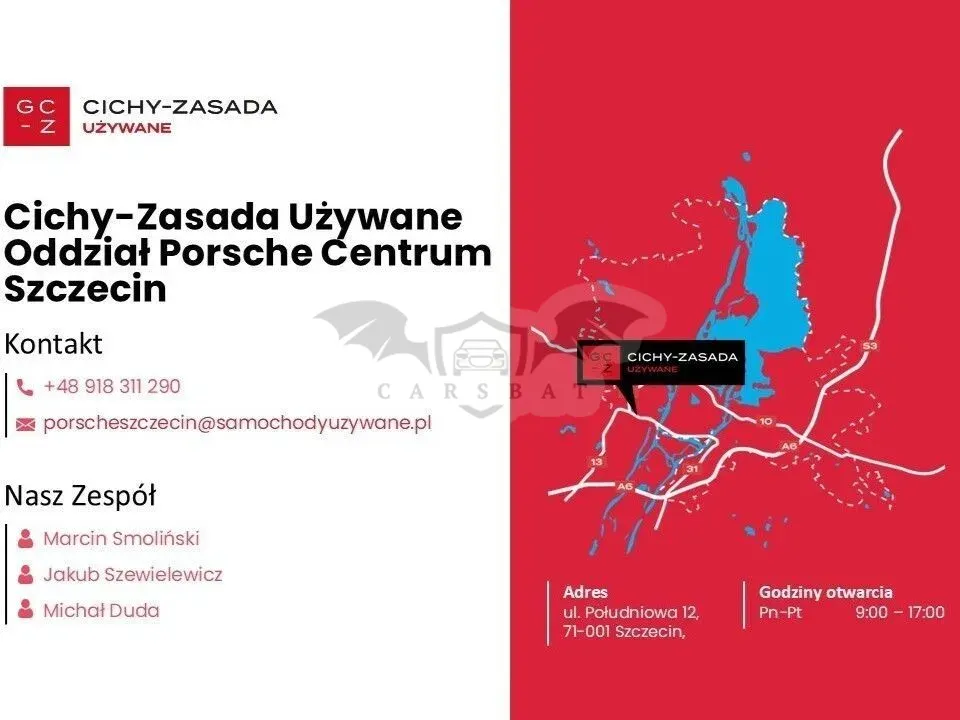 GC
-Z
CICHY-ZASADA
UŻYWANE

Cichy-Zasada Używane Oddział Porsche Centrum Szczecin

Kontakt

+48 918 311 290

porscheszczecin@samochodyuzywane.pl

Nasz Zespół

Marcin Smoliński

Jakub Szewielewicz

Michał Duda

GC
-Z
CICHY-ZASADA
UŻYWANE

S3

10

A6

13

31

A6

Adres
ul. Południowa 12,
71-001 Szczecin,

Godziny otwarcia
Pn-Pt 9:00 – 17:00

CARSBAT